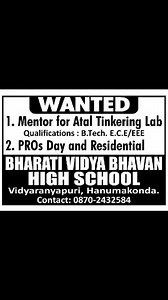 WANTED

1. Mentor for Atal Tinkering Lab

Qualifications : B.Tech. E.C.E/EEE

2. PROs Day and Residential

BHARATI VIDYA BHAVAN HIGH SCHOOL

Vidyaranyapuri, Hanumakonda.

Contact: 0870-2432584